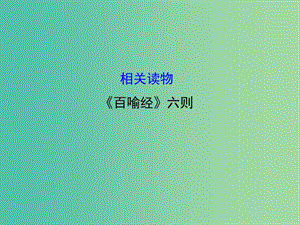 相关读物

《百喻经》六则